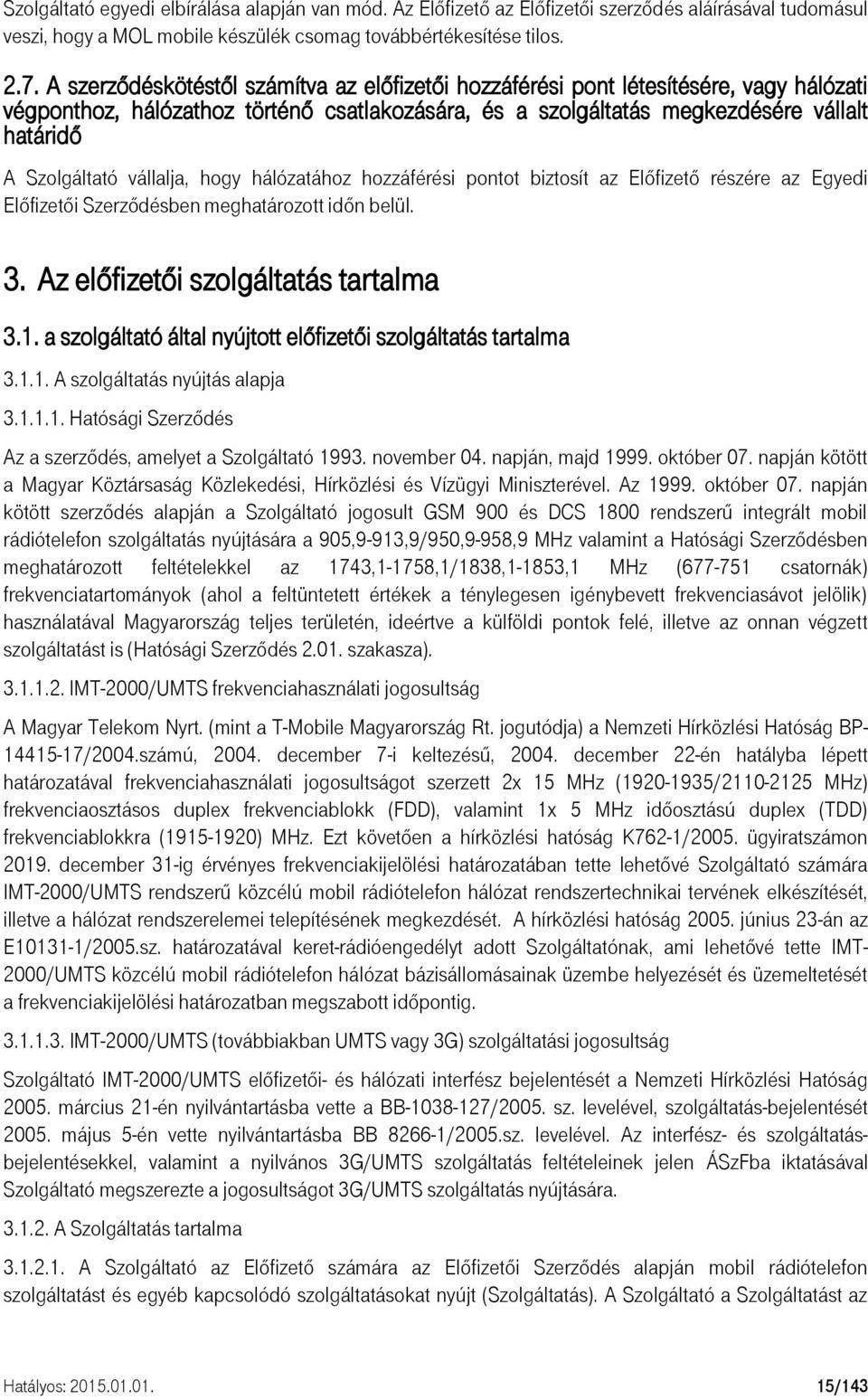 Szolgáltató egyedi elbírálása alapján van mód. Az Előfizető az Előfizetői szerződés aláírásával tudomásul veszi, hogy a MOL mobile készülék csomag továbbértékesítése tilos.

2.7. A szerződéskötéstől számítva az előfizetői hozzáférési pont létesítésére, vagy hálózati végponthoz, hálózathoz történő csatlakozására, és a szolgáltatás megkezdésére vállalt határidő

A Szolgáltató vállalja, hogy hálózatához hozzáférési pontot biztosít az Előfizető részére az Egyedi Előfizetői Szerződésben meghatározott időn belül.

3. Az előfizetői szolgáltatás tartalma

3.1. a szolgáltató által nyújtott előfizetői szolgáltatás tartalma

3.1.1. A szolgáltatás nyújtás alapja

3.1.1.1. Hatósági Szerződés

Az a szerződés, amelyet a Szolgáltató 1993. november 04. napján, majd 1999. október 07. napján kötött a Magyar Köztársaság Közlekedési, Hírközlési és Vízügyi Miniszterével. Az 1999. október 07. napján kötött szerződés alapján a Szolgáltató jogosult GSM 900 és DCS 1800 rendszerű integrált mobil rádiótelefon szolgáltatás nyújtására a 905,9-913,9/950,9-958,9 MHz valamint a Hatósági Szerződésben meghatározott feltételekkel az 1743,1-1758,1/1838,1-1853,1 MHz (677-751 csatornák) frekvenciatartományok (ahol a feltüntetett értékek a ténylegesen igénybevett frekvenciasávot jelölik) használatával Magyarország teljes területén, ideértve a külföldi pontok felé, illetve az onnan végzett szolgáltatást is (Hatósági Szerződés 2.01. szakasza).

3.1.1.2. IMT-2000/UMTS frekvenciahasználati jogosultság

A Magyar Telekom Nyrt. (mint a T-Mobile Magyarország Rt. jogutódja) a Nemzeti Hírközlési Hatóság BP-14415-17/2004.számú, 2004. december 7-i keltezésű, 2004. december 22-én hatályba lépett határozatával frekvenciahasználati jogosultságot szerzett 2x 15 MHz (1920-1935/2110-2125 MHz) frekvenciaosztásos duplex frekvenciablokk (FDD), valamint 1x 5 MHz időosztású duplex (TDD) frekvenciablokkra (1915-1920) MHz. Ezt követően a hírközlési hatóság K762-1/2005. ügyiratszámon 2019. december 31-ig érvényes frekvenciakijelölési határozatában tette lehetővé Szolgáltató számára IMT-2000/UMTS rendszerű közcélú mobil rádiótelefon hálózat rendszertechnikai tervének elkészítését, illetve a hálózat rendszerelemei telepítésének megkezdését. A hírközlési hatóság 2005. június 23-án az E10131-1/2005.sz. határozatával keret-rádióengedélyt adott Szolgáltatónak, ami lehetővé tette IMT-2000/UMTS közcélú mobil rádiótelefon hálózat bázisállomásainak üzembe helyezését és üzemeltetését a frekvenciakijelölési határozatban megszabott időpontig.

3.1.1.3. IMT-2000/UMTS (továbbiakban UMTS vagy 3G) szolgáltatási jogosultság

Szolgáltató IMT-2000/UMTS előfizetői- és hálózati interfész bejelentését a Nemzeti Hírközlési Hatóság 2005. március 21-én nyilvántartásba vette a BB-1038-127/2005. sz. levelével, szolgáltatás-bejelentését 2005. május 5-én vette nyilvántartásba BB 8266-1/2005.sz. levelével. Az interfész- és szolgáltatás-bejelentésekkel, valamint a nyilvános 3G/UMTS szolgáltatás feltételeinek jelen ÁSzFba iktatásával Szolgáltató megszerezte a jogosultságot 3G/UMTS szolgáltatás nyújtására.

3.1.2. A Szolgáltatás tartalma

3.1.2.1. A Szolgáltató az Előfizető számára az Előfizetői Szerződés alapján mobil rádiótelefon szolgáltatást és egyéb kapcsolódó szolgáltatásokat nyújt (Szolgáltatás). A Szolgáltató a Szolgáltatást az

Hatályos: 2015.01.01. 15/143